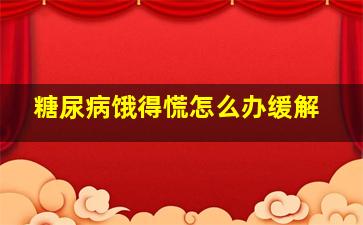 糖尿病饿得慌怎么办缓解